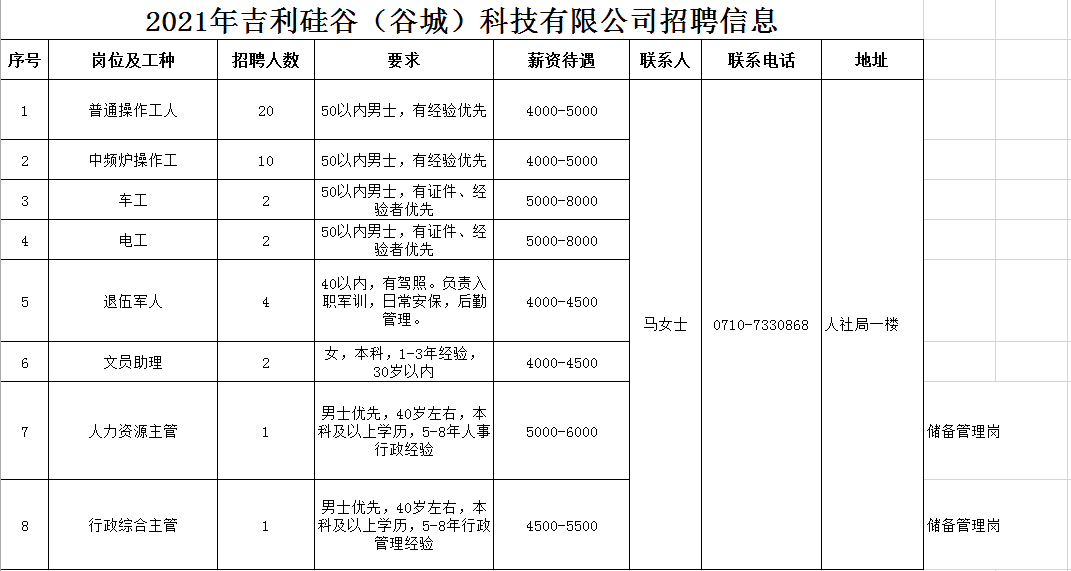 2021年吉利硅谷（谷城）科技有限公司招聘信息

| 序号 | 岗位及工种 | 招聘人数 | 要求 | 薪资待遇 | 联系人 | 联系电话 | 地址 | |
|---|---|---|---|---|---|---|---|---|
| 1 | 普通操作工人 | 20 | 50以内男士，有经验优先 | 4000-5000 | 马女士 | 0710-7330868 | 人社局一楼 | |
| 2 | 中频炉操作工 | 10 | 50以内男士，有经验优先 | 4000-5000 | | | | |
| 3 | 车工 | 2 | 50以内男士，有证件、经验者优先 | 5000-8000 | | | | |
| 4 | 电工 | 2 | 50以内男士，有证件、经验者优先 | 5000-8000 | | | | |
| 5 | 退伍军人 | 4 | 40以内，有驾照。负责入职军训，日常安保，后勤管理。 | 4000-4500 | | | | |
| 6 | 文员助理 | 2 | 女，本科，1-3年经验，30岁以内 | 4000-4500 | | | | |
| 7 | 人力资源主管 | 1 | 男士优先，40岁左右，本科及以上学历，5-8年人事行政经验 | 5000-6000 | | | | 储备管理岗 |
| 8 | 行政综合主管 | 1 | 男士优先，40岁左右，本科及以上学历，5-8年行政管理经验 | 4500-5500 | | | | 储备管理岗 |